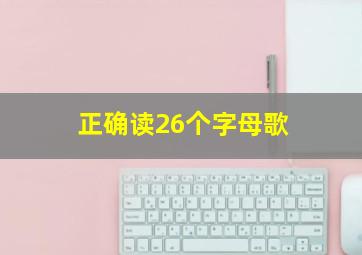 正确读26个字母歌